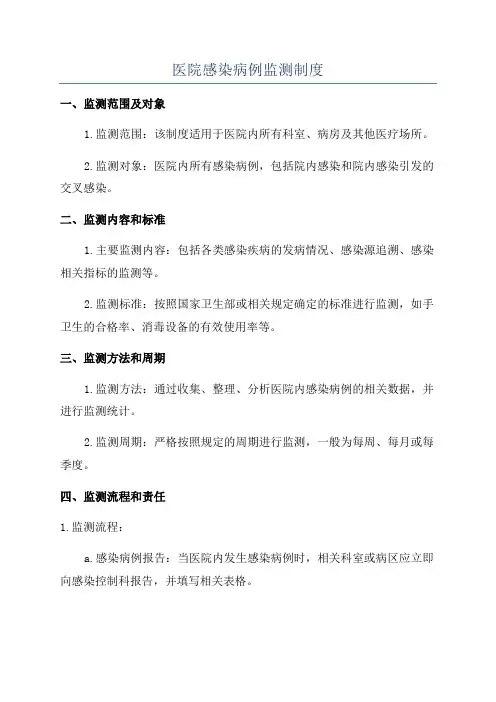 医院感染病例监测制度

一、监测范围及对象

1.监测范围：该制度适用于医院内所有科室、病房及其他医疗场所。

2.监测对象：医院内所有感染病例，包括院内感染和院内感染引发的交叉感染。

二、监测内容和标准

1.主要监测内容：包括各类感染疾病的发病情况、感染源追溯、感染相关指标的监测等。

2.监测标准：按照国家卫生部或相关规定确定的标准进行监测，如手卫生的合格率、消毒设备的有效使用率等。

三、监测方法和周期

1.监测方法：通过收集、整理、分析医院内感染病例的相关数据，并进行监测统计。

2.监测周期：严格按照规定的周期进行监测，一般为每周、每月或每季度。

四、监测流程和责任

1.监测流程：

a.感染病例报告：当医院内发生感染病例时，相关科室或病区应立即向感染控制科报告，并填写相关表格。